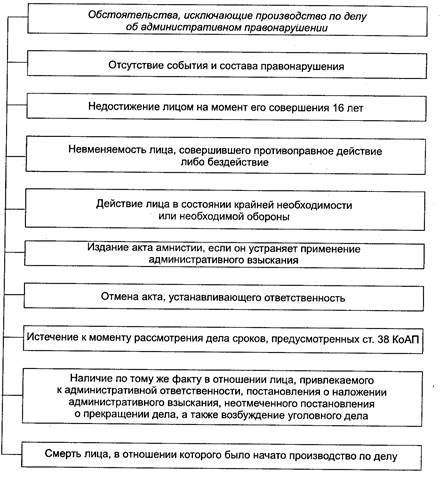 Обстоятельства, исключающие производство по делу об административном правонарушении

Отсутствие события и состава правонарушения

Недостижение лицом на момент его совершения 16 лет

Невменяемость лица, совершившего противоправное действие либо бездействие

Действие лица в состоянии крайней необходимости или необходимой обороны

Издание акта амнистии, если он устраняет применение административного взыскания

Отмена акта, устанавливающего ответственность

Истечение к моменту рассмотрения дела сроков, предусмотренных ст. 38 КоАП

Наличие по тому же факту в отношении лица, привлекаемого к административной ответственности, постановления о наложении административного взыскания, неотмеченного постановления о прекращении дела, а также возбуждение уголовного дела

Смерть лица, в отношении которого было начато производство по делу